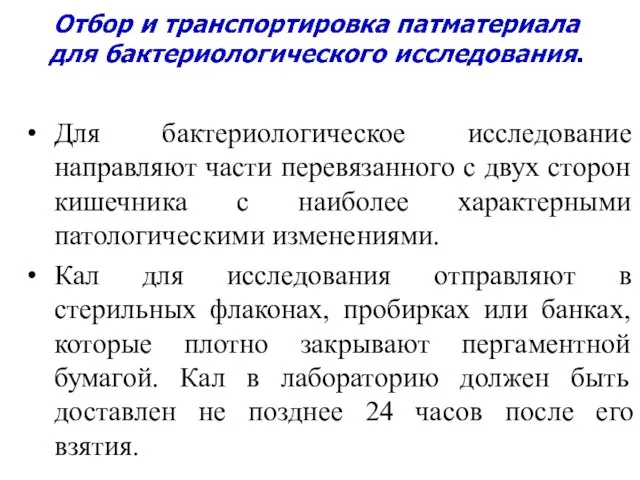 Отбор и транспортировка патматериала для бактериологического исследования.

• Для бактериологическое исследование направляют части перевязанного с двух сторон кишечника с наиболее характерными патологическими изменениями.

• Кал для исследования отправляют в стерильных флаконах, пробирках или банках, которые плотно закрывают пергаментной бумагой. Кал в лабораторию должен быть доставлен не позднее 24 часов после его взятия.